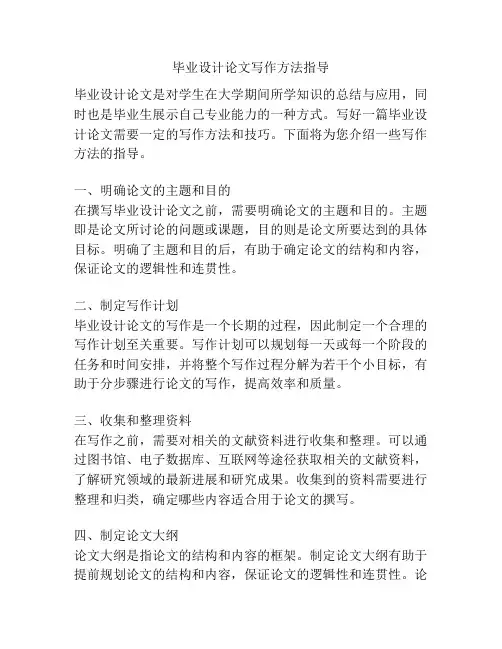 毕业设计论文写作方法指导

毕业设计论文是对学生在大学期间所学知识的总结与应用，同时也是毕业生展示自己专业能力的一种方式。写好一篇毕业设计论文需要一定的写作方法和技巧。下面将为您介绍一些写作方法的指导。

一、明确论文的主题和目的
在撰写毕业设计论文之前，需要明确论文的主题和目的。主题即是论文所讨论的问题或课题，目的则是论文所要达到的具体目标。明确了主题和目的后，有助于确定论文的结构和内容，保证论文的逻辑性和连贯性。

二、制定写作计划
毕业设计论文的写作是一个长期的过程，因此制定一个合理的写作计划至关重要。写作计划可以规划每一天或每一个阶段的任务和时间安排，并将整个写作过程分解为若干个小目标，有助于分步骤进行论文的写作，提高效率和质量。

三、收集和整理资料
在写作之前，需要对相关的文献资料进行收集和整理。可以通过图书馆、电子数据库、互联网等途径获取相关的文献资料，了解研究领域的最新进展和研究成果。收集到的资料需要进行整理和归类，确定哪些内容适合用于论文的撰写。

四、制定论文大纲
论文大纲是指论文的结构和内容的框架。制定论文大纲有助于提前规划论文的结构和内容，保证论文的逻辑性和连贯性。论